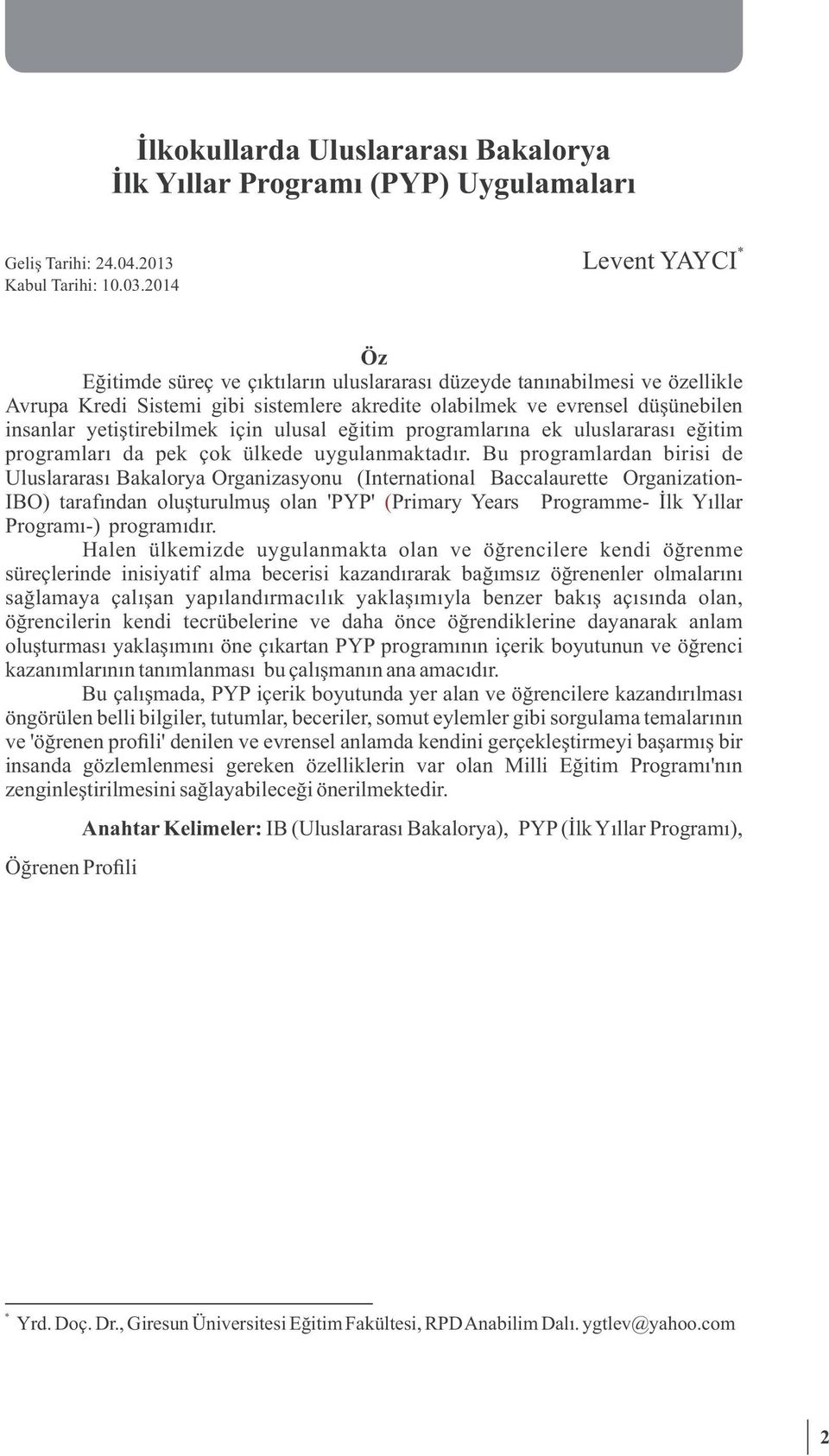 İlkokullarda Uluslararası Bakalorya
İlk Yıllar Programı (PYP) Uygulamaları

Geliş Tarihi: 24.04.2013
Kabul Tarihi: 10.03.2014

Levent YAYCI*

Öz

Eğitimde süreç ve çıktıların uluslararası düzeyde tanınabilmesi ve özellikle Avrupa Kredi Sistemi gibi sistemlere akredite olabilmek ve evrensel düşünebilen insanlar yetiştirebilmek için ulusal eğitim programlarına ek uluslararası eğitim programları da pek çok ülkede uygulanmaktadır. Bu programlardan birisi de Uluslararası Bakalorya Organizasyonu (International Baccalaurette Organization-IBO) tarafından oluşturulmuş olan 'PYP' (Primary Years Programme- İlk Yıllar Programı-) programıdır.

Halen ülkemizde uygulanmakta olan ve öğrencilere kendi öğrenme süreçlerinde inisiyatif alma becerisi kazandırarak bağımsız öğrenenler olmalarını sağlamaya çalışan yapılandırmacılık yaklaşımıyla benzer bakış açısında olan, öğrencilerin kendi tecrübelerine ve daha önce öğrendiklerine dayanarak anlam oluşturması yaklaşımını öne çıkartan PYP programının içerik boyutunun ve öğrenci kazanımlarının tanımlanması bu çalışmanın ana amacıdır.

Bu çalışmada, PYP içerik boyutunda yer alan ve öğrencilere kazandırılması öngörülen belli bilgiler, tutumlar, beceriler, somut eylemler gibi sorgulama temalarının ve 'öğrenen profili' denilen ve evrensel anlamda kendini gerçekleştirmeyi başarmış bir insanda gözlemlenmesi gereken özelliklerin var olan Milli Eğitim Programı'nın zenginleştirilmesini sağlayabileceği önerilmektedir.

Anahtar Kelimeler: IB (Uluslararası Bakalorya), PYP (İlk Yıllar Programı), Öğrenen Profili

* Yrd. Doç. Dr., Giresun Üniversitesi Eğitim Fakültesi, RPD Anabilim Dalı. ygtlev@yahoo.com

2